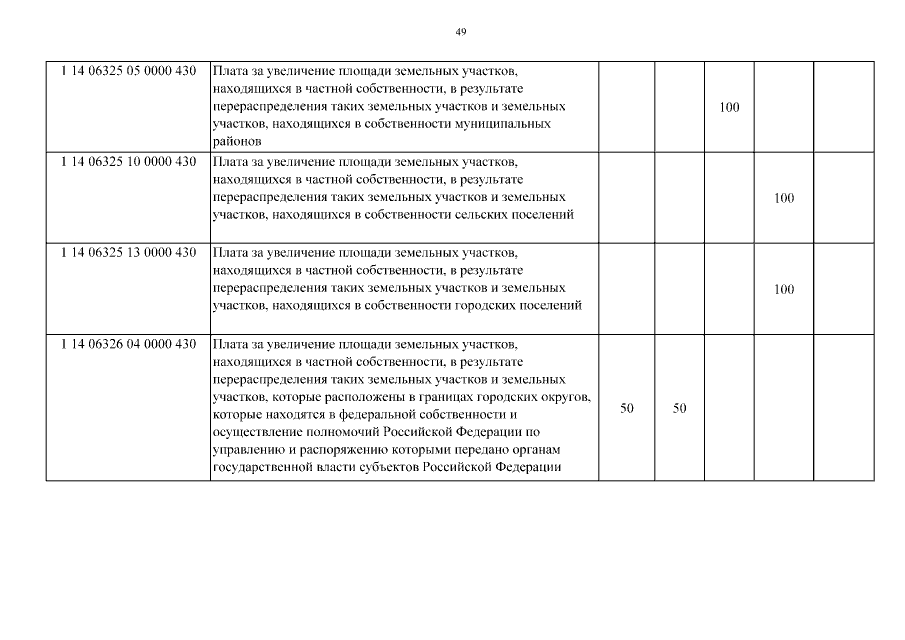 49

| | | | | | | |
|---|---|---|---|---|---|---|
| 1 14 06325 05 0000 430 | Плата за увеличение площади земельных участков, находящихся в частной собственности, в результате перераспределения таких земельных участков и земельных участков, находящихся в собственности муниципальных районов | | | 100 | | |
| 1 14 06325 10 0000 430 | Плата за увеличение площади земельных участков, находящихся в частной собственности, в результате перераспределения таких земельных участков и земельных участков, находящихся в собственности сельских поселений | | | | 100 | |
| 1 14 06325 13 0000 430 | Плата за увеличение площади земельных участков, находящихся в частной собственности, в результате перераспределения таких земельных участков и земельных участков, находящихся в собственности городских поселений | | | | 100 | |
| 1 14 06326 04 0000 430 | Плата за увеличение площади земельных участков, находящихся в частной собственности, в результате перераспределения таких земельных участков и земельных участков, которые расположены в границах городских округов, которые находятся в федеральной собственности и осуществление полномочий Российской Федерации по управлению и распоряжению которыми передано органам государственной власти субъектов Российской Федерации | 50 | 50 | | | |